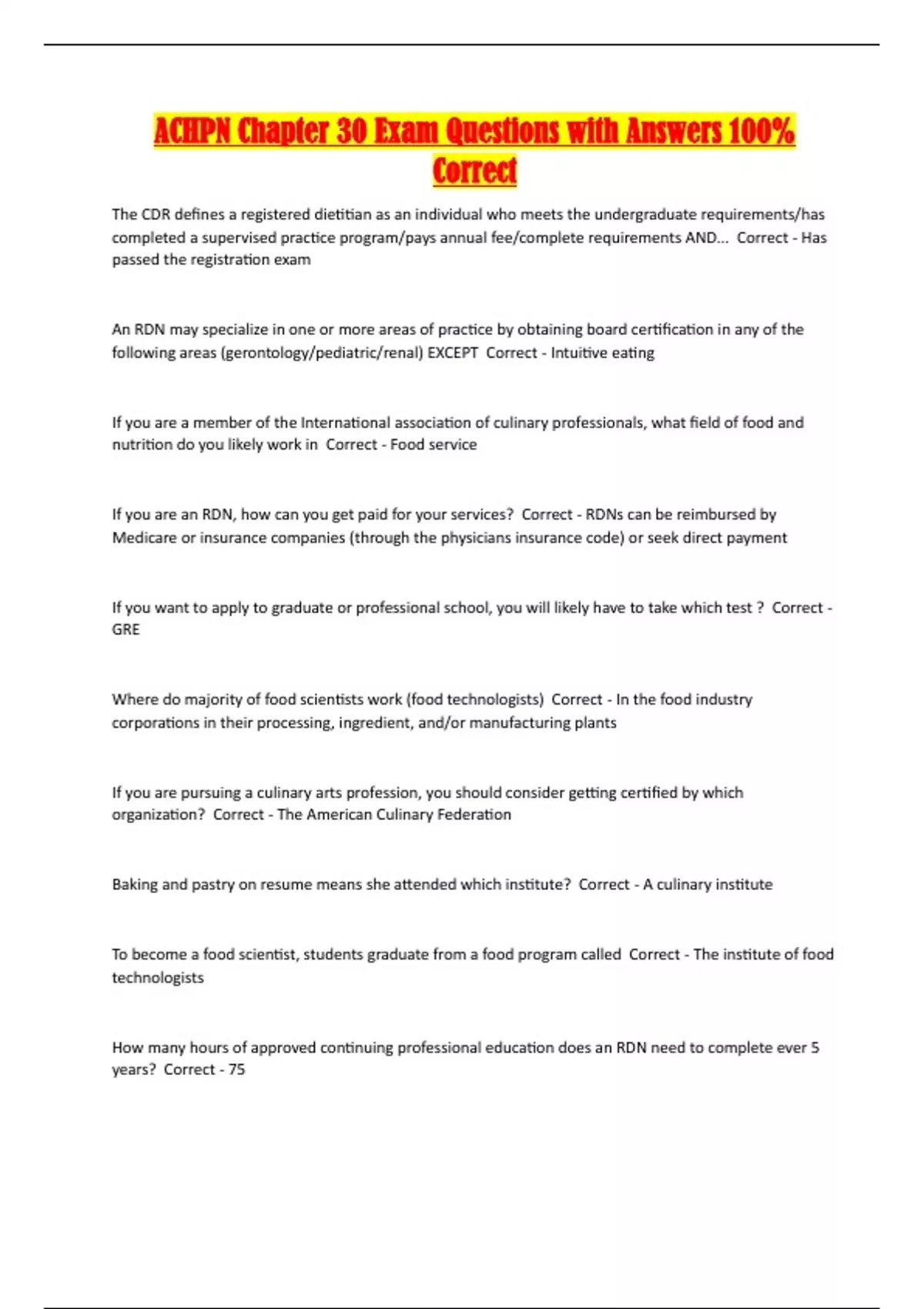 ACHPN Chapter 30 Exam Questions with Answers 100% Correct

The CDR defines a registered dietitian as an individual who meets the undergraduate requirements/has completed a supervised practice program/pays annual fee/complete requirements AND... Correct - Has passed the registration exam

An RDN may specialize in one or more areas of practice by obtaining board certification in any of the following areas (gerontology/pediatric/renal) EXCEPT Correct - Intuitive eating

If you are a member of the International association of culinary professionals, what field of food and nutrition do you likely work in Correct - Food service

If you are an RDN, how can you get paid for your services? Correct - RDNs can be reimbursed by Medicare or insurance companies (through the physicians insurance code) or seek direct payment

If you want to apply to graduate or professional school, you will likely have to take which test ? Correct - GRE

Where do majority of food scientists work (food technologists) Correct - In the food industry corporations in their processing, ingredient, and/or manufacturing plants

If you are pursuing a culinary arts profession, you should consider getting certified by which organization? Correct - The American Culinary Federation

Baking and pastry on resume means she attended which institute? Correct - A culinary institute

To become a food scientist, students graduate from a food program called Correct - The institute of food technologists

How many hours of approved continuing professional education does an RDN need to complete ever 5 years? Correct - 75